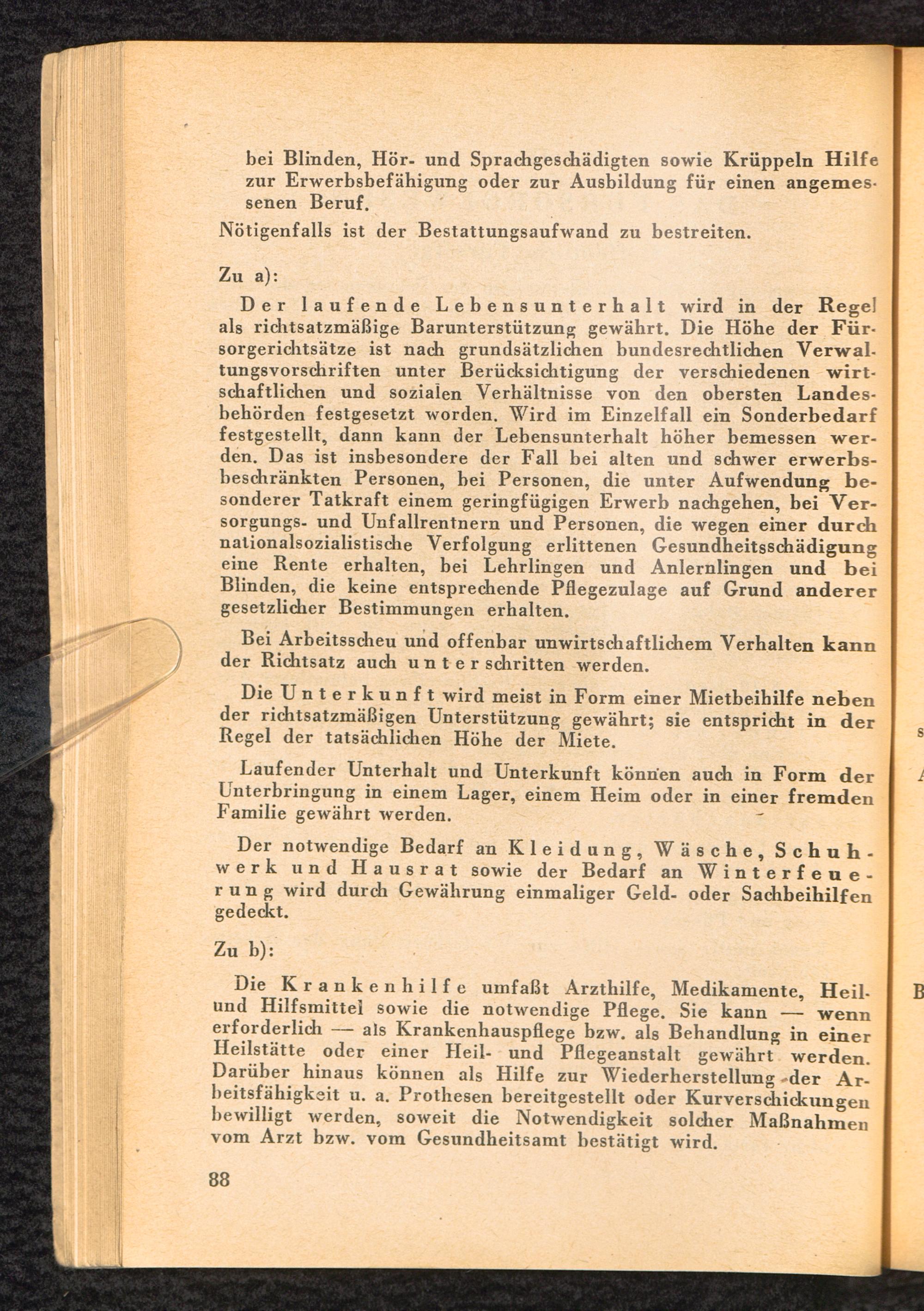 bei Blinden, Hör- und Sprachgeschädigten sowie Krüppeln Hilfe zur Erwerbsbefähigung oder zur Ausbildung für einen angemessenen Beruf.

Nötigenfalls ist der Bestattungsaufwand zu bestreiten.

Zu a):

Der laufende Lebensunterhalt wird in der Regel als richtsatzmäßige Barunterstützung gewährt. Die Höhe der Fürsorgerichtsätze ist nach grundsätzlichen bundesrechtlichen Verwaltungsvorschriften unter Berücksichtigung der verschiedenen wirtschaftlichen und sozialen Verhältnisse von den obersten Landesbehörden festgesetzt worden. Wird im Einzelfall ein Sonderbedarf festgestellt, dann kann der Lebensunterhalt höher bemessen werden. Das ist insbesondere der Fall bei alten und schwer erwerbsbeschränkten Personen, bei Personen, die unter Aufwendung besonderer Tatkraft einem geringfügigen Erwerb nachgehen, bei Versorgungs- und Unfallrentnern und Personen, die wegen einer durch nationalsozialistische Verfolgung erlittenen Gesundheitsschädigung eine Rente erhalten, bei Lehrlingen und Anlernlingen und bei Blinden, die keine entsprechende Pflegezulage auf Grund anderer gesetzlicher Bestimmungen erhalten.

Bei Arbeitsscheu und offenbar unwirtschaftlichem Verhalten kann der Richtsatz auch unterschritten werden.

Die Unterkunft wird meist in Form einer Mietbeihilfe neben der richtsatzmäßigen Unterstützung gewährt; sie entspricht in der Regel der tatsächlichen Höhe der Miete.

Laufender Unterhalt und Unterkunft können auch in Form der Unterbringung in einem Lager, einem Heim oder in einer fremden Familie gewährt werden.

Der notwendige Bedarf an Kleidung, Wäsche, Schuhwerk und Hausrat sowie der Bedarf an Winterfeuerung wird durch Gewährung einmaliger Geld- oder Sachbeihilfen gedeckt.

Zu b):

Die Krankenhilfe umfaßt Arzthilfe, Medikamente, Heil- und Hilfsmittel sowie die notwendige Pflege. Sie kann — wenn erforderlich — als Krankenhauspflege bzw. als Behandlung in einer Heilstätte oder einer Heil- und Pflegeanstalt gewährt werden. Darüber hinaus können als Hilfe zur Wiederherstellung der Arbeitsfähigkeit u. a. Prothesen bereitgestellt oder Kurverschickungen bewilligt werden, soweit die Notwendigkeit solcher Maßnahmen vom Arzt bzw. vom Gesundheitsamt bestätigt wird.

88